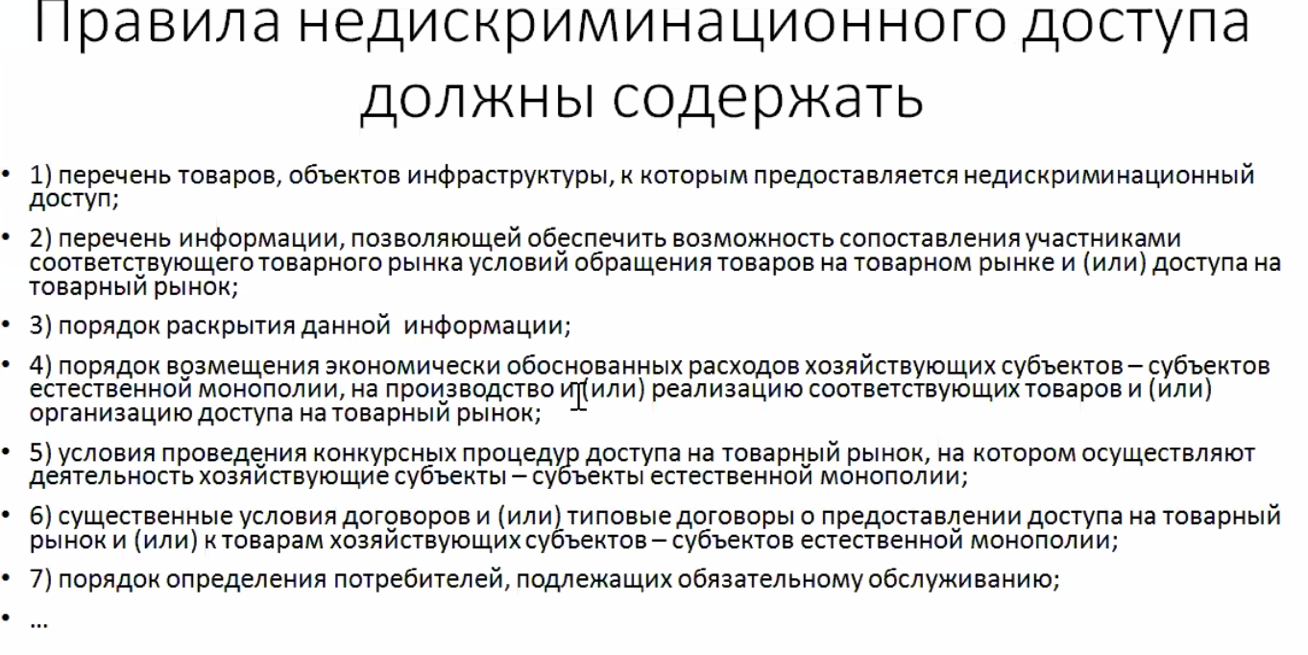 Правила недискриминационного доступа должны содержать

• 1) перечень товаров, объектов инфраструктуры, к которым предоставляется недискриминационный доступ;
• 2) перечень информации, позволяющей обеспечить возможность сопоставления участниками соответствующего товарного рынка условий обращения товаров на товарном рынке и (или) доступа на товарный рынок;
• 3) порядок раскрытия данной информации;
• 4) порядок возмещения экономически обоснованных расходов хозяйствующих субъектов – субъектов естественной монополии, на производство и (или) реализацию соответствующих товаров и (или) организацию доступа на товарный рынок;
• 5) условия проведения конкурсных процедур доступа на товарный рынок, на котором осуществляют деятельность хозяйствующие субъекты – субъекты естественной монополии;
• 6) существенные условия договоров и (или) типовые договоры о предоставлении доступа на товарный рынок и (или) к товарам хозяйствующих субъектов – субъектов естественной монополии;
• 7) порядок определения потребителей, подлежащих обязательному обслуживанию;
• …